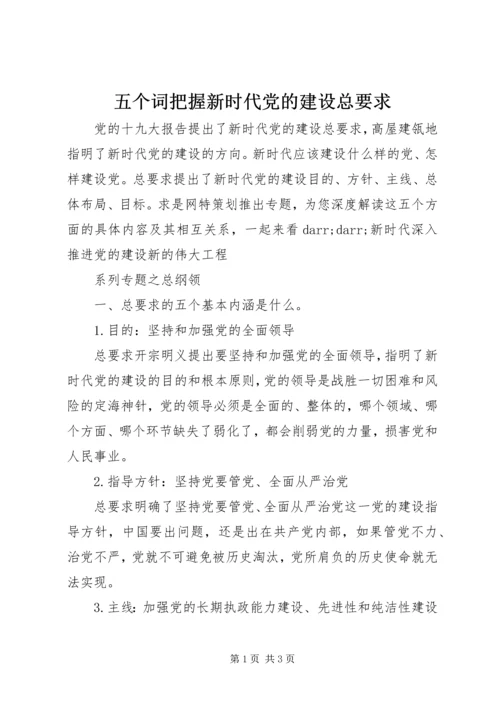 五个词把握新时代党的建设总要求

党的十九大报告提出了新时代党的建设总要求，高屋建瓴地指明了新时代党的建设的方向。新时代应该建设什么样的党、怎样建设党。总要求提出了新时代党的建设目的、方针、主线、总体布局、目标。求是网特策划推出专题，为您深度解读这五个方面的具体内容及其相互关系，一起来看 darr;darr;新时代深入推进党的建设新的伟大工程

系列专题之总纲领

一、总要求的五个基本内涵是什么。

1.目的：坚持和加强党的全面领导

总要求开宗明义提出要坚持和加强党的全面领导，指明了新时代党的建设的目的和根本原则，党的领导是战胜一切困难和风险的定海神针，党的领导必须是全面的、整体的，哪个领域、哪个方面、哪个环节缺失了弱化了，都会削弱党的力量，损害党和人民事业。

2.指导方针：坚持党要管党、全面从严治党

总要求明确了坚持党要管党、全面从严治党这一党的建设指导方针，中国要出问题，还是出在共产党内部，如果管党不力、治党不严，党就不可避免被历史淘汰，党所肩负的历史使命就无法实现。

3.主线：加强党的长期执政能力建设、先进性和纯洁性建设

第1页 共3页